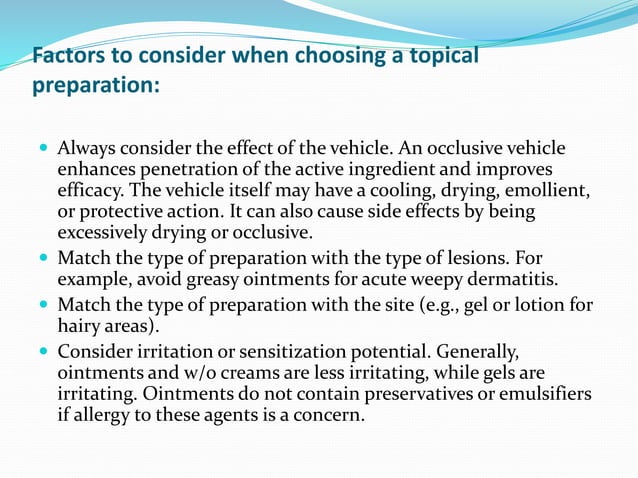 Factors to consider when choosing a topical preparation:

- Always consider the effect of the vehicle. An occlusive vehicle enhances penetration of the active ingredient and improves efficacy. The vehicle itself may have a cooling, drying, emollient, or protective action. It can also cause side effects by being excessively drying or occlusive.
- Match the type of preparation with the type of lesions. For example, avoid greasy ointments for acute weepy dermatitis.
- Match the type of preparation with the site (e.g., gel or lotion for hairy areas).
- Consider irritation or sensitization potential. Generally, ointments and w/o creams are less irritating, while gels are irritating. Ointments do not contain preservatives or emulsifiers if allergy to these agents is a concern.